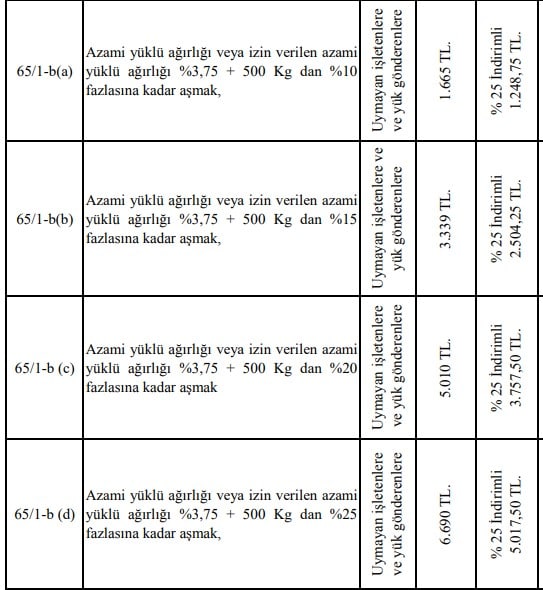 | | | | | |
|---|---|---|---|---|
| 65/1-b(a) | Azami yüklü ağırlığı veya izin verilen azami yüklü ağırlığı %3,75 + 500 Kg dan %10 fazlasına kadar aşmak, | Uymayan işletenlere ve yük gönderenlere | 1.665 TL. | % 25 İndirimli 1.248,75 TL. |
| 65/1-b(b) | Azami yüklü ağırlığı veya izin verilen azami yüklü ağırlığı %3,75 + 500 Kg dan %15 fazlasına kadar aşmak, | Uymayan işletenlere ve yük gönderenlere | 3.339 TL. | % 25 İndirimli 2.504,25 TL. |
| 65/1-b (c) | Azami yüklü ağırlığı veya izin verilen azami yüklü ağırlığı %3,75 + 500 Kg dan %20 fazlasına kadar aşmak | Uymayan işletenlere ve yük gönderenlere | 5.010 TL. | % 25 İndirimli 3.757,50 TL. |
| 65/1-b (d) | Azami yüklü ağırlığı veya izin verilen azami yüklü ağırlığı %3,75 + 500 Kg dan %25 fazlasına kadar aşmak, | Uymayan işletenlere ve yük gönderenlere | 6.690 TL. | % 25 İndirimli 5.017,50 TL. |